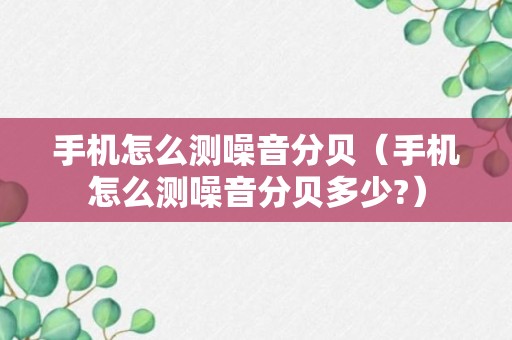 手机怎么测噪音分贝（手机怎么测噪音分贝多少?）